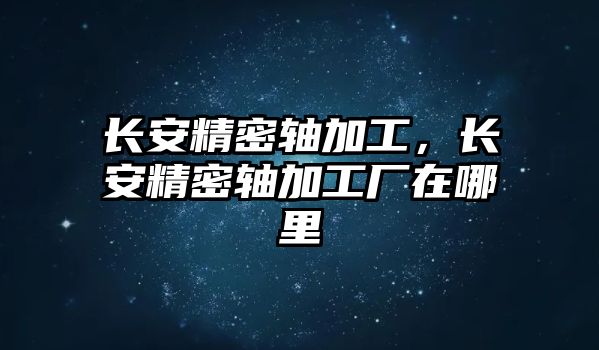 长安精密轴加工，长安精密轴加工厂在哪里